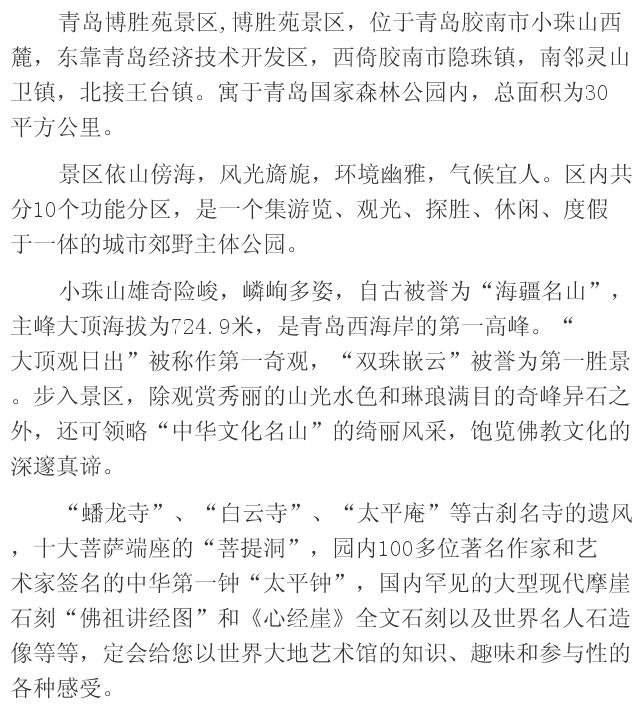 青岛博胜苑景区,博胜苑景区，位于青岛胶南市小珠山西麓，东靠青岛经济技术开发区，西倚胶南市隐珠镇，南邻灵山卫镇，北接王台镇。寓于青岛国家森林公园内，总面积为30平方公里。

景区依山傍海，风光旖旎，环境幽雅，气候宜人。区内共分10个功能分区，是一个集游览、观光、探胜、休闲、度假于一体的城市郊野主体公园。

小珠山雄奇险峻，嶙峋多姿，自古被誉为“海疆名山”，主峰大顶海拔为724.9米，是青岛西海岸的第一高峰。“大顶观日出”被称作第一奇观，“双珠嵌云”被誉为第一胜景。步入景区，除观赏秀丽的山光水色和琳琅满目的奇峰异石之外，还可领略“中华文化名山”的绮丽风采，饱览佛教文化的深邃真谛。

“蟠龙寺”、“白云寺”、“太平庵”等古刹名寺的遗风，十大菩萨端座的“菩提洞”，园内100多位著名作家和艺术家签名的中华第一钟“太平钟”，国内罕见的大型现代摩崖石刻“佛祖讲经图”和《心经崖》全文石刻以及世界名人石造像等等，定会给您以世界大地艺术馆的知识、趣味和参与性的各种感受。